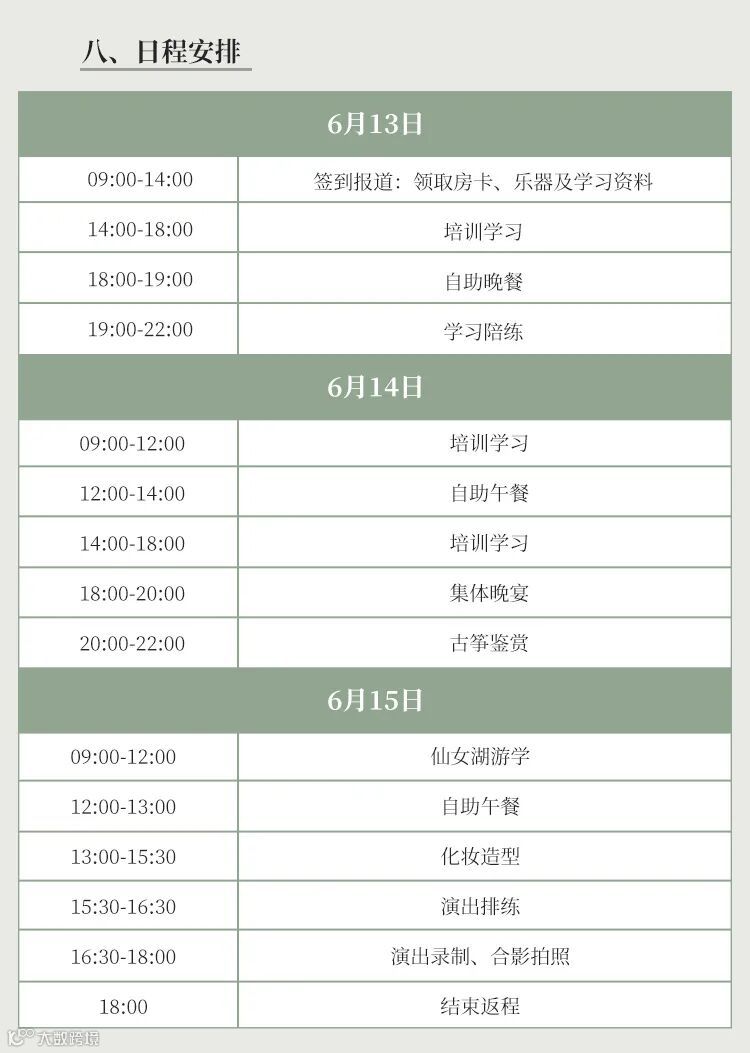 八、日程安排

| 6月13日 | |
|---|---|
| 09:00-14:00 | 签到报道：领取房卡、乐器及学习资料 |
| 14:00-18:00 | 培训学习 |
| 18:00-19:00 | 自助晚餐 |
| 19:00-22:00 | 学习陪练 |
| 6月14日 | |
| 09:00-12:00 | 培训学习 |
| 12:00-14:00 | 自助午餐 |
| 14:00-18:00 | 培训学习 |
| 18:00-20:00 | 集体晚宴 |
| 20:00-22:00 | 古筝鉴赏 |
| 6月15日 | |
| 09:00-12:00 | 仙女湖游学 |
| 12:00-13:00 | 自助午餐 |
| 13:00-15:30 | 化妆造型 |
| 15:30-16:30 | 演出排练 |
| 16:30-18:00 | 演出录制、合影拍照 |
| 18:00 | 结束返程 |

大数跨境